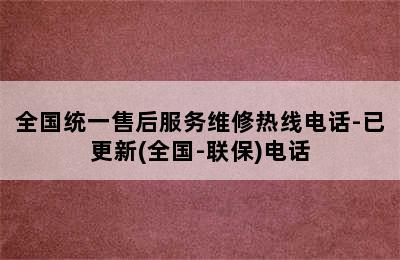 全国统一售后服务维修热线电话-已更新(全国-联保)电话